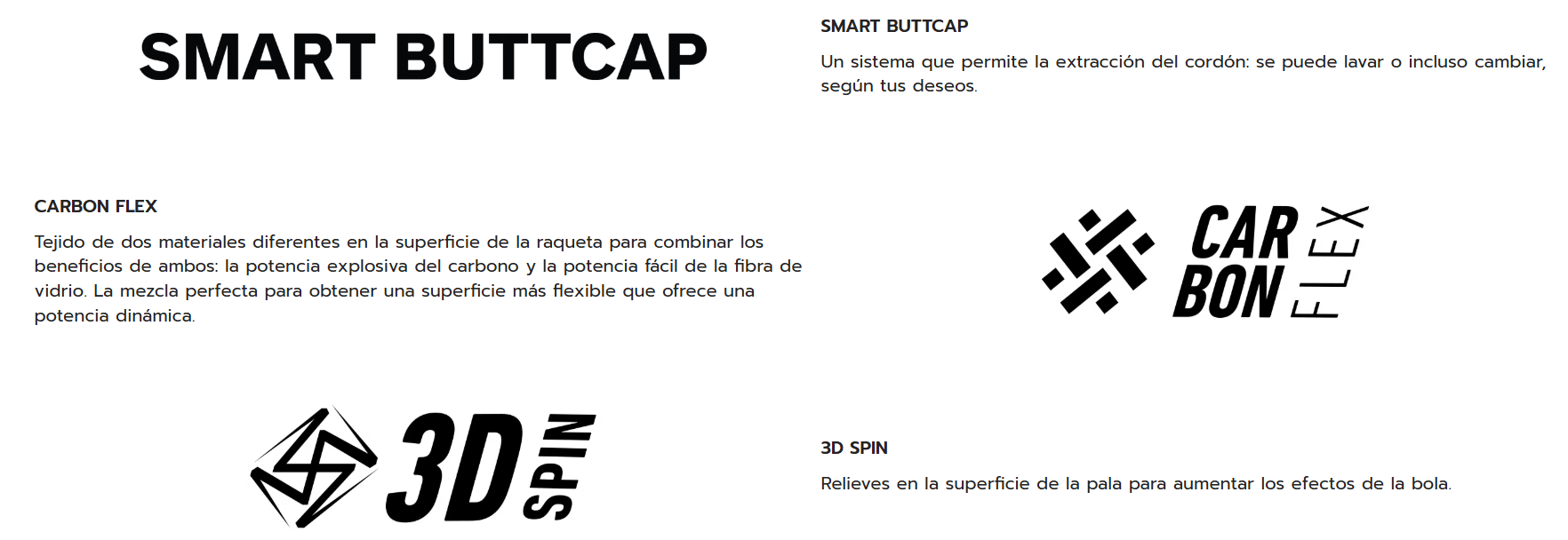 SMART BUTTCAP

SMART BUTTCAP

Un sistema que permite la extracción del cordón: se puede lavar o incluso cambiar, según tus deseos.

CARBON FLEX

Tejido de dos materiales diferentes en la superficie de la raqueta para combinar los beneficios de ambos: la potencia explosiva del carbono y la potencia fácil de la fibra de vidrio. La mezcla perfecta para obtener una superficie más flexible que ofrece una potencia dinámica.

CAR
BON
FLEX

3D
SPIN

3D SPIN

Relieves en la superficie de la pala para aumentar los efectos de la bola.